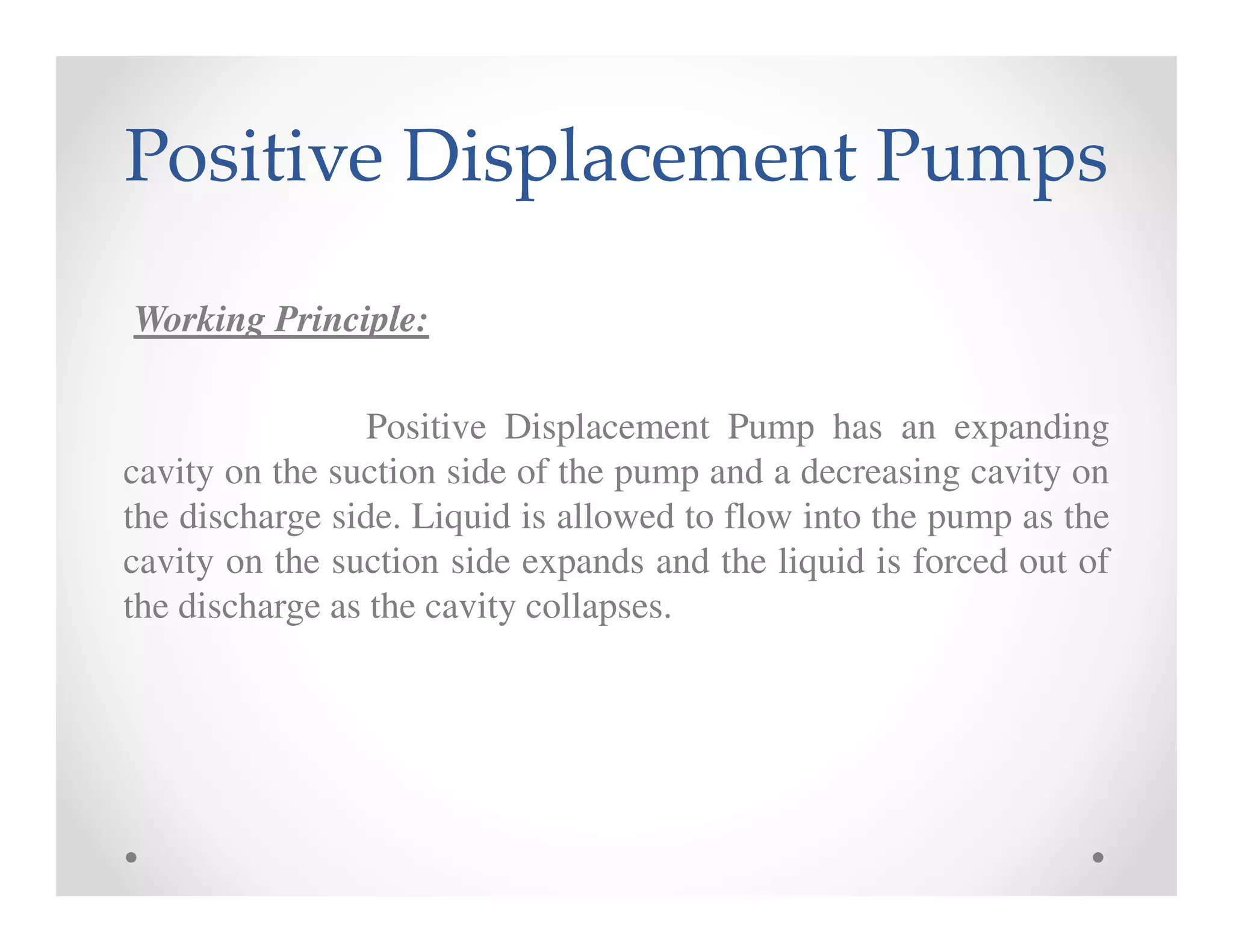 Positive Displacement Pumps

Working Principle:

Positive Displacement Pump has an expanding cavity on the suction side of the pump and a decreasing cavity on the discharge side. Liquid is allowed to flow into the pump as the cavity on the suction side expands and the liquid is forced out of the discharge as the cavity collapses.